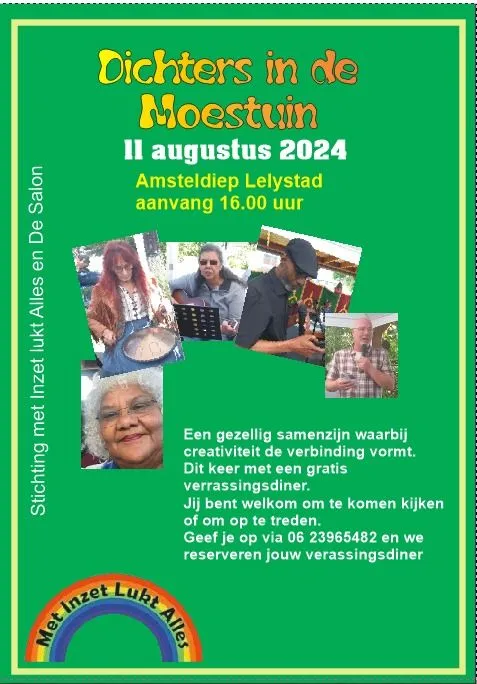 Dichters in de Moestuin

11 augustus 2024

Amsteldiep Lelystad
aanvang 16.00 uur

Stichting met Inzet lukt Alles en De Salon

Een gezellig samenzijn waarbij creativiteit de verbinding vormt.
Dit keer met een gratis verrassingsdiner.
Jij bent welkom om te komen kijken of om op te treden.
Geef je op via 06 23965482 en we reserveren jouw verassingsdiner

Met Inzet Lukt Alles